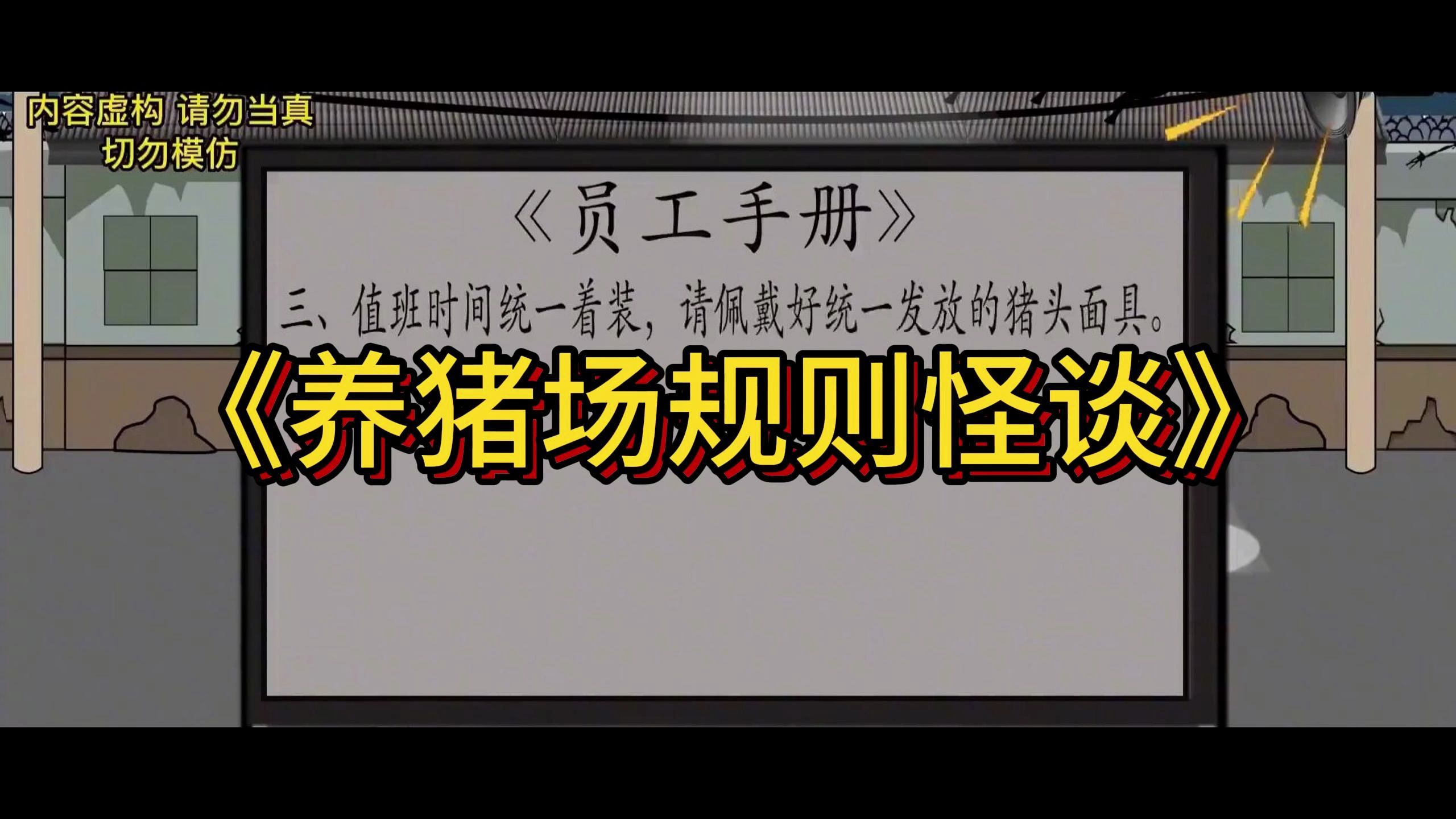 内容虚构 请勿当真
切勿模仿

《员工手册》

三、值班时间统一着装，请佩戴好统一发放的猪头面具。

《养猪场规则怪谈》